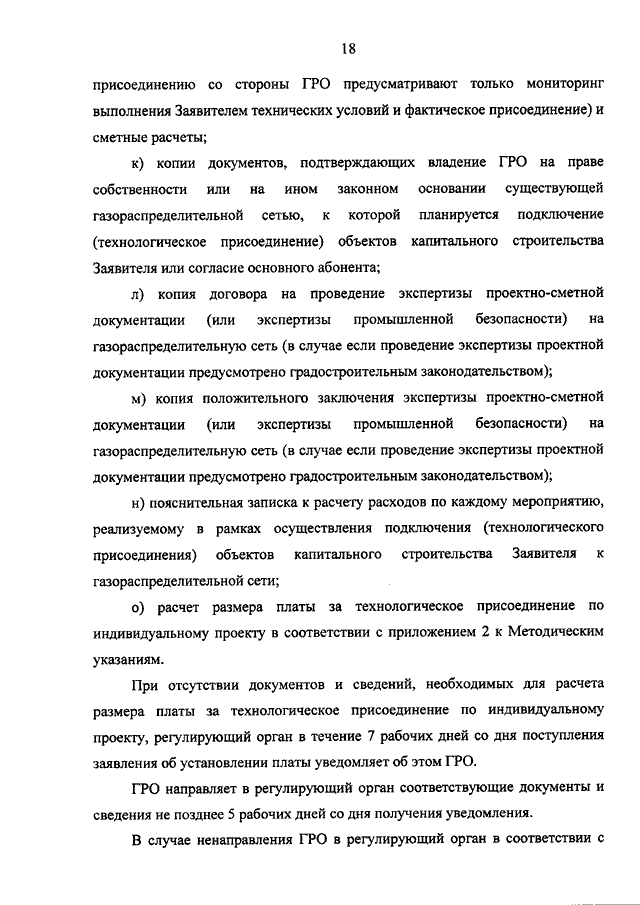 18

присоединению со стороны ГРО предусматривают только мониторинг выполнения Заявителем технических условий и фактическое присоединение) и сметные расчеты;

к) копии документов, подтверждающих владение ГРО на праве собственности или на ином законном основании существующей газораспределительной сетью, к которой планируется подключение (технологическое присоединение) объектов капитального строительства Заявителя или согласие основного абонента;

л) копия договора на проведение экспертизы проектно-сметной документации (или экспертизы промышленной безопасности) на газораспределительную сеть (в случае если проведение экспертизы проектной документации предусмотрено градостроительным законодательством);

м) копия положительного заключения экспертизы проектно-сметной документации (или экспертизы промышленной безопасности) на газораспределительную сеть (в случае если проведение экспертизы проектной документации предусмотрено градостроительным законодательством);

н) пояснительная записка к расчету расходов по каждому мероприятию, реализуемому в рамках осуществления подключения (технологического присоединения) объектов капитального строительства Заявителя к газораспределительной сети;

о) расчет размера платы за технологическое присоединение по индивидуальному проекту в соответствии с приложением 2 к Методическим указаниям.

При отсутствии документов и сведений, необходимых для расчета размера платы за технологическое присоединение по индивидуальному проекту, регулирующий орган в течение 7 рабочих дней со дня поступления заявления об установлении платы уведомляет об этом ГРО.

ГРО направляет в регулирующий орган соответствующие документы и сведения не позднее 5 рабочих дней со дня получения уведомления.

В случае ненаправления ГРО в регулирующий орган в соответствии с